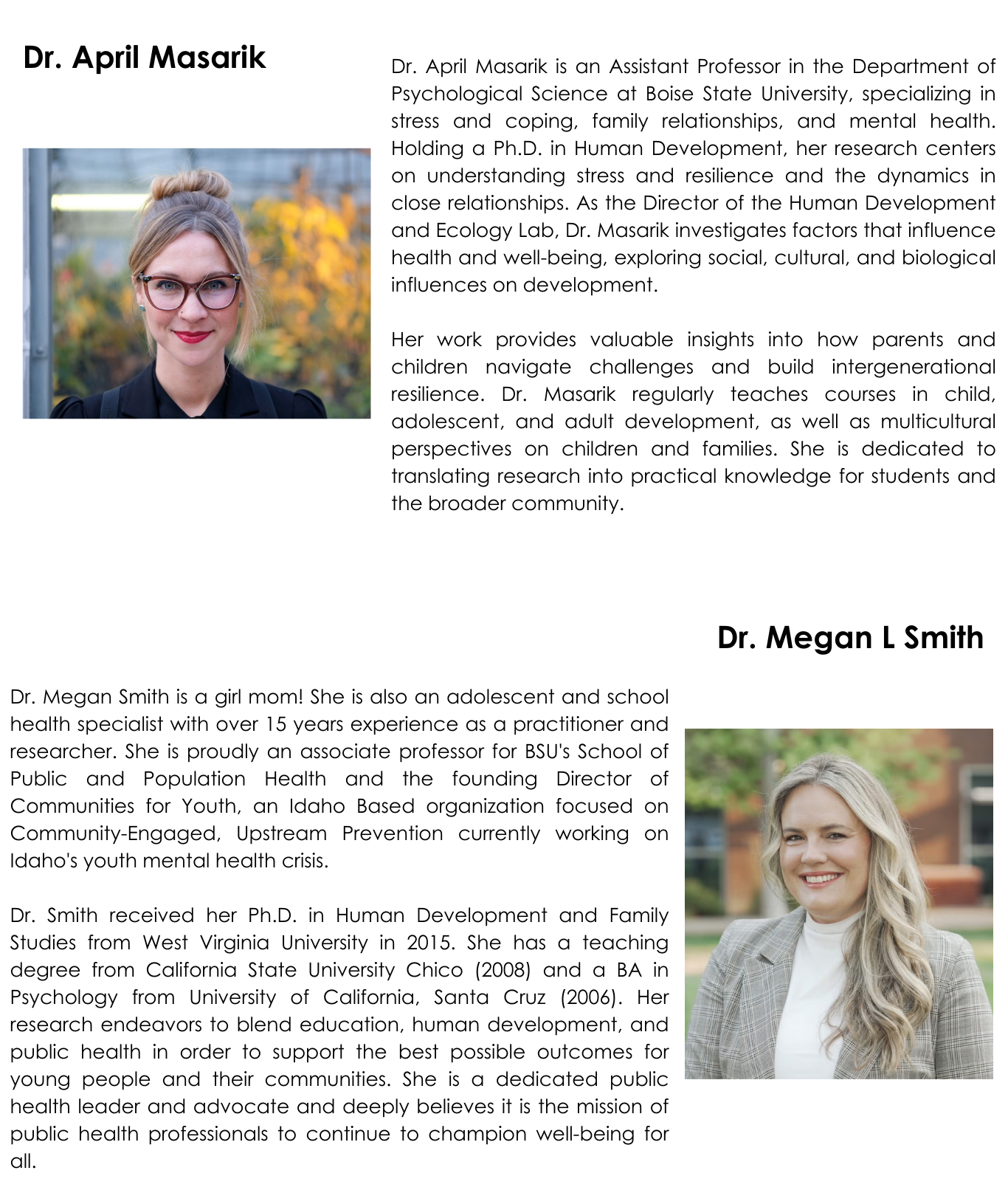 Dr. April Masarik

Dr. April Masarik is an Assistant Professor in the Department of Psychological Science at Boise State University, specializing in stress and coping, family relationships, and mental health. Holding a Ph.D. in Human Development, her research centers on understanding stress and resilience and the dynamics in close relationships. As the Director of the Human Development and Ecology Lab, Dr. Masarik investigates factors that influence health and well-being, exploring social, cultural, and biological influences on development.

Her work provides valuable insights into how parents and children navigate challenges and build intergenerational resilience. Dr. Masarik regularly teaches courses in child, adolescent, and adult development, as well as multicultural perspectives on children and families. She is dedicated to translating research into practical knowledge for students and the broader community.

Dr. Megan L Smith

Dr. Megan Smith is a girl mom! She is also an adolescent and school health specialist with over 15 years experience as a practitioner and researcher. She is proudly an associate professor for BSU's School of Public and Population Health and the founding Director of Communities for Youth, an Idaho Based organization focused on Community-Engaged, Upstream Prevention currently working on Idaho's youth mental health crisis.

Dr. Smith received her Ph.D. in Human Development and Family Studies from West Virginia University in 2015. She has a teaching degree from California State University Chico (2008) and a BA in Psychology from University of California, Santa Cruz (2006). Her research endeavors to blend education, human development, and public health in order to support the best possible outcomes for young people and their communities. She is a dedicated public health leader and advocate and deeply believes it is the mission of public health professionals to continue to champion well-being for all.